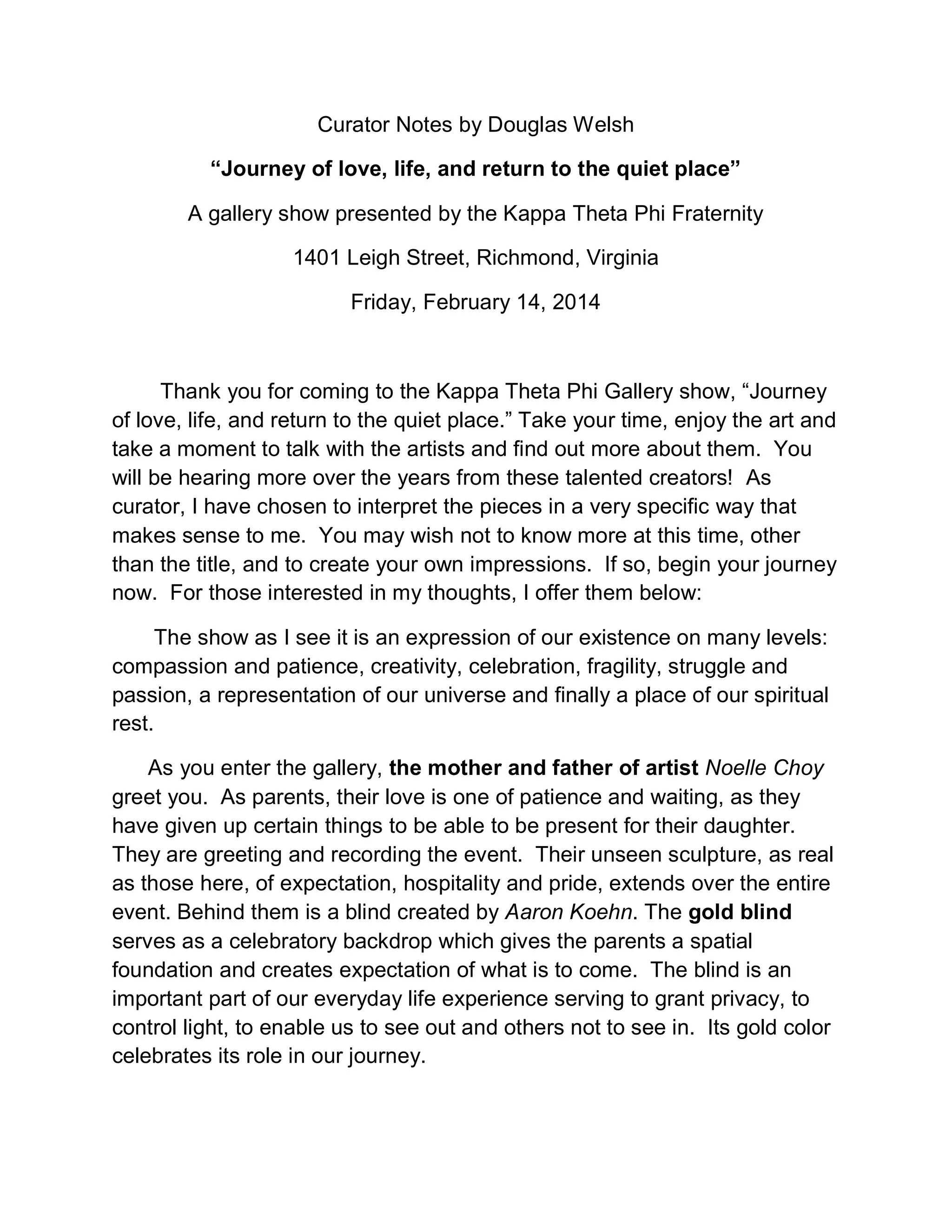 Curator Notes by Douglas Welsh

“Journey of love, life, and return to the quiet place”

A gallery show presented by the Kappa Theta Phi Fraternity

1401 Leigh Street, Richmond, Virginia

Friday, February 14, 2014

Thank you for coming to the Kappa Theta Phi Gallery show, “Journey of love, life, and return to the quiet place.” Take your time, enjoy the art and take a moment to talk with the artists and find out more about them. You will be hearing more over the years from these talented creators! As curator, I have chosen to interpret the pieces in a very specific way that makes sense to me. You may wish not to know more at this time, other than the title, and to create your own impressions. If so, begin your journey now. For those interested in my thoughts, I offer them below:

The show as I see it is an expression of our existence on many levels: compassion and patience, creativity, celebration, fragility, struggle and passion, a representation of our universe and finally a place of our spiritual rest.

As you enter the gallery, the mother and father of artist Noelle Choy greet you. As parents, their love is one of patience and waiting, as they have given up certain things to be able to be present for their daughter. They are greeting and recording the event. Their unseen sculpture, as real as those here, of expectation, hospitality and pride, extends over the entire event. Behind them is a blind created by Aaron Koehn. The gold blind serves as a celebratory backdrop which gives the parents a spatial foundation and creates expectation of what is to come. The blind is an important part of our everyday life experience serving to grant privacy, to control light, to enable us to see out and others not to see in. Its gold color celebrates its role in our journey.